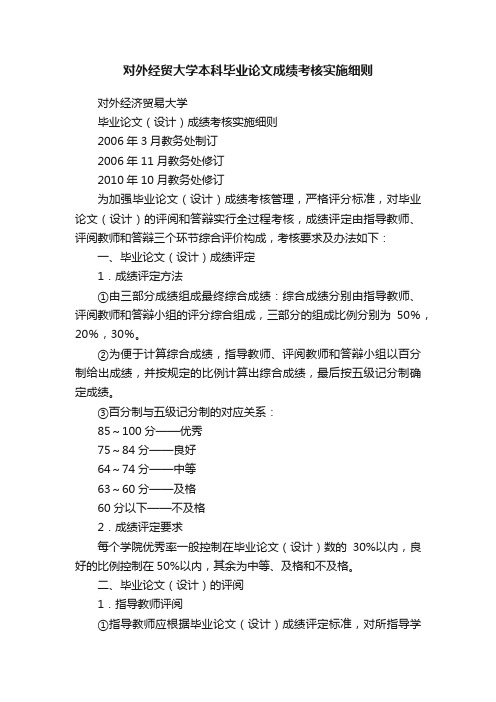 对外经贸大学本科毕业论文成绩考核实施细则

对外经济贸易大学

毕业论文（设计）成绩考核实施细则

2006 年 3 月教务处制订

2006 年 11 月教务处修订

2010 年 10 月教务处修订

为加强毕业论文（设计）成绩考核管理，严格评分标准，对毕业论文（设计）的评阅和答辩实行全过程考核，成绩评定由指导教师、评阅教师和答辩三个环节综合评价构成，考核要求及办法如下：

一、毕业论文（设计）成绩评定

1．成绩评定方法

①由三部分成绩组成最终综合成绩：综合成绩分别由指导教师、评阅教师和答辩小组的评分综合组成，三部分的组成比例分别为 50%，20%，30%。

②为便于计算综合成绩，指导教师、评阅教师和答辩小组以百分制给出成绩，并按规定的比例计算出综合成绩，最后按五级记分制确定成绩。

③百分制与五级记分制的对应关系：

85～100 分——优秀

75～84 分——良好

64～74 分——中等

63～60 分——及格

60 分以下——不及格

2．成绩评定要求

每个学院优秀率一般控制在毕业论文（设计）数的 30%以内，良好的比例控制在 50%以内，其余为中等、及格和不及格。

二、毕业论文（设计）的评阅

1．指导教师评阅

①指导教师应根据毕业论文（设计）成绩评定标准，对所指导学